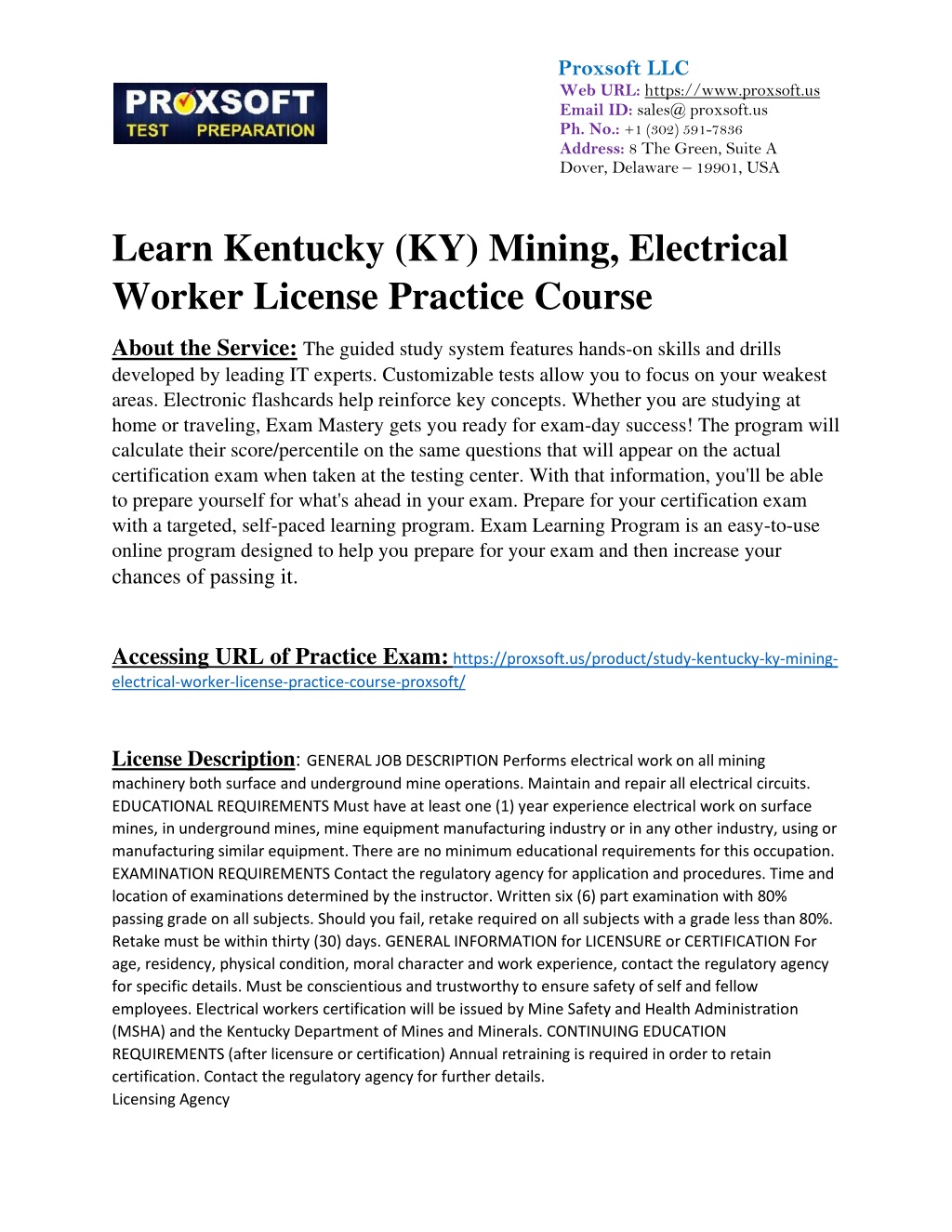 PROXSOFT
TEST PREPARATION

Proxsoft LLC
Web URL: https://www.proxsoft.us
Email ID: sales@ proxsoft.us
Ph. No.: +1 (302) 591-7836
Address: 8 The Green, Suite A
Dover, Delaware – 19901, USA

Learn Kentucky (KY) Mining, Electrical Worker License Practice Course

About the Service: The guided study system features hands-on skills and drills developed by leading IT experts. Customizable tests allow you to focus on your weakest areas. Electronic flashcards help reinforce key concepts. Whether you are studying at home or traveling, Exam Mastery gets you ready for exam-day success! The program will calculate their score/percentile on the same questions that will appear on the actual certification exam when taken at the testing center. With that information, you'll be able to prepare yourself for what's ahead in your exam. Prepare for your certification exam with a targeted, self-paced learning program. Exam Learning Program is an easy-to-use online program designed to help you prepare for your exam and then increase your chances of passing it.

Accessing URL of Practice Exam: https://proxsoft.us/product/study-kentucky-ky-mining-electrical-worker-license-practice-course-proxsoft/

License Description: GENERAL JOB DESCRIPTION Performs electrical work on all mining machinery both surface and underground mine operations. Maintain and repair all electrical circuits. EDUCATIONAL REQUIREMENTS Must have at least one (1) year experience electrical work on surface mines, in underground mines, mine equipment manufacturing industry or in any other industry, using or manufacturing similar equipment. There are no minimum educational requirements for this occupation. EXAMINATION REQUIREMENTS Contact the regulatory agency for application and procedures. Time and location of examinations determined by the instructor. Written six (6) part examination with 80% passing grade on all subjects. Should you fail, retake required on all subjects with a grade less than 80%. Retake must be within thirty (30) days. GENERAL INFORMATION for LICENSURE or CERTIFICATION For age, residency, physical condition, moral character and work experience, contact the regulatory agency for specific details. Must be conscientious and trustworthy to ensure safety of self and fellow employees. Electrical workers certification will be issued by Mine Safety and Health Administration (MSHA) and the Kentucky Department of Mines and Minerals. CONTINUING EDUCATION REQUIREMENTS (after licensure or certification) Annual retraining is required in order to retain certification. Contact the regulatory agency for further details.
Licensing Agency